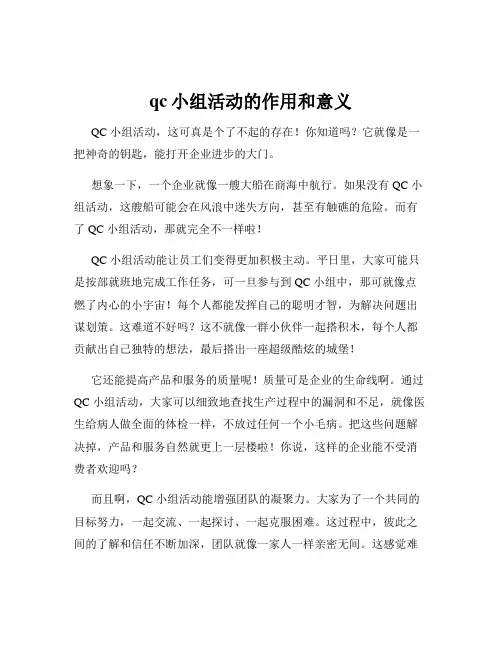 qc 小组活动的作用和意义

QC 小组活动，这可真是个了不起的存在！你知道吗？它就像是一把神奇的钥匙，能打开企业进步的大门。

想象一下，一个企业就像一艘大船在商海中航行。如果没有 QC 小组活动，这艘船可能会在风浪中迷失方向，甚至有触礁的危险。而有了 QC 小组活动，那就完全不一样啦！

QC 小组活动能让员工们变得更加积极主动。平日里，大家可能只是按部就班地完成工作任务，可一旦参与到 QC 小组中，那可就像点燃了内心的小宇宙！每个人都能发挥自己的聪明才智，为解决问题出谋划策。这难道不好吗？这不就像一群小伙伴一起搭积木，每个人都贡献出自己独特的想法，最后搭出一座超级酷炫的城堡！

它还能提高产品和服务的质量呢！质量可是企业的生命线啊。通过 QC 小组活动，大家可以细致地查找生产过程中的漏洞和不足，就像医生给病人做全面的体检一样，不放过任何一个小毛病。把这些问题解决掉，产品和服务自然就更上一层楼啦！你说，这样的企业能不受消费者欢迎吗？

而且啊，QC 小组活动能增强团队的凝聚力。大家为了一个共同的目标努力，一起交流、一起探讨、一起克服困难。这过程中，彼此之间的了解和信任不断加深，团队就像一家人一样亲密无间。这感觉难